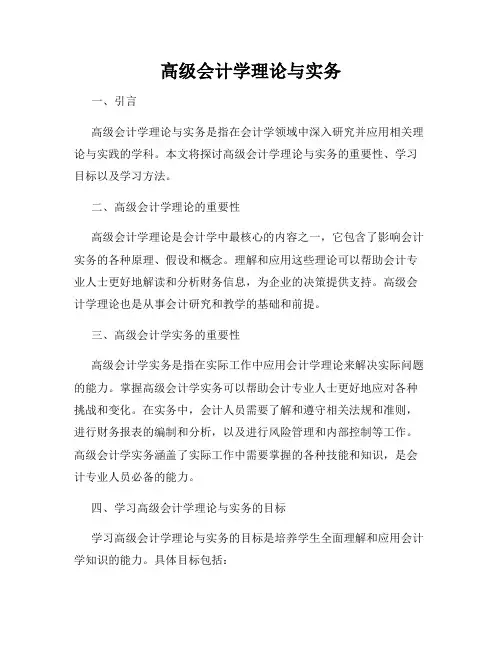 高级会计学理论与实务

一、引言

高级会计学理论与实务是指在会计学领域中深入研究并应用相关理论与实践的学科。本文将探讨高级会计学理论与实务的重要性、学习目标以及学习方法。

二、高级会计学理论的重要性

高级会计学理论是会计学中最核心的内容之一，它包含了影响会计实务的各种原理、假设和概念。理解和应用这些理论可以帮助会计专业人士更好地解读和分析财务信息，为企业的决策提供支持。高级会计学理论也是从事会计研究和教学的基础和前提。

三、高级会计学实务的重要性

高级会计学实务是指在实际工作中应用会计学理论来解决实际问题的能力。掌握高级会计学实务可以帮助会计专业人士更好地应对各种挑战和变化。在实务中，会计人员需要了解和遵守相关法规和准则，进行财务报表的编制和分析，以及进行风险管理和内部控制等工作。高级会计学实务涵盖了实际工作中需要掌握的各种技能和知识，是会计专业人员必备的能力。

四、学习高级会计学理论与实务的目标

学习高级会计学理论与实务的目标是培养学生全面理解和应用会计学知识的能力。具体目标包括：